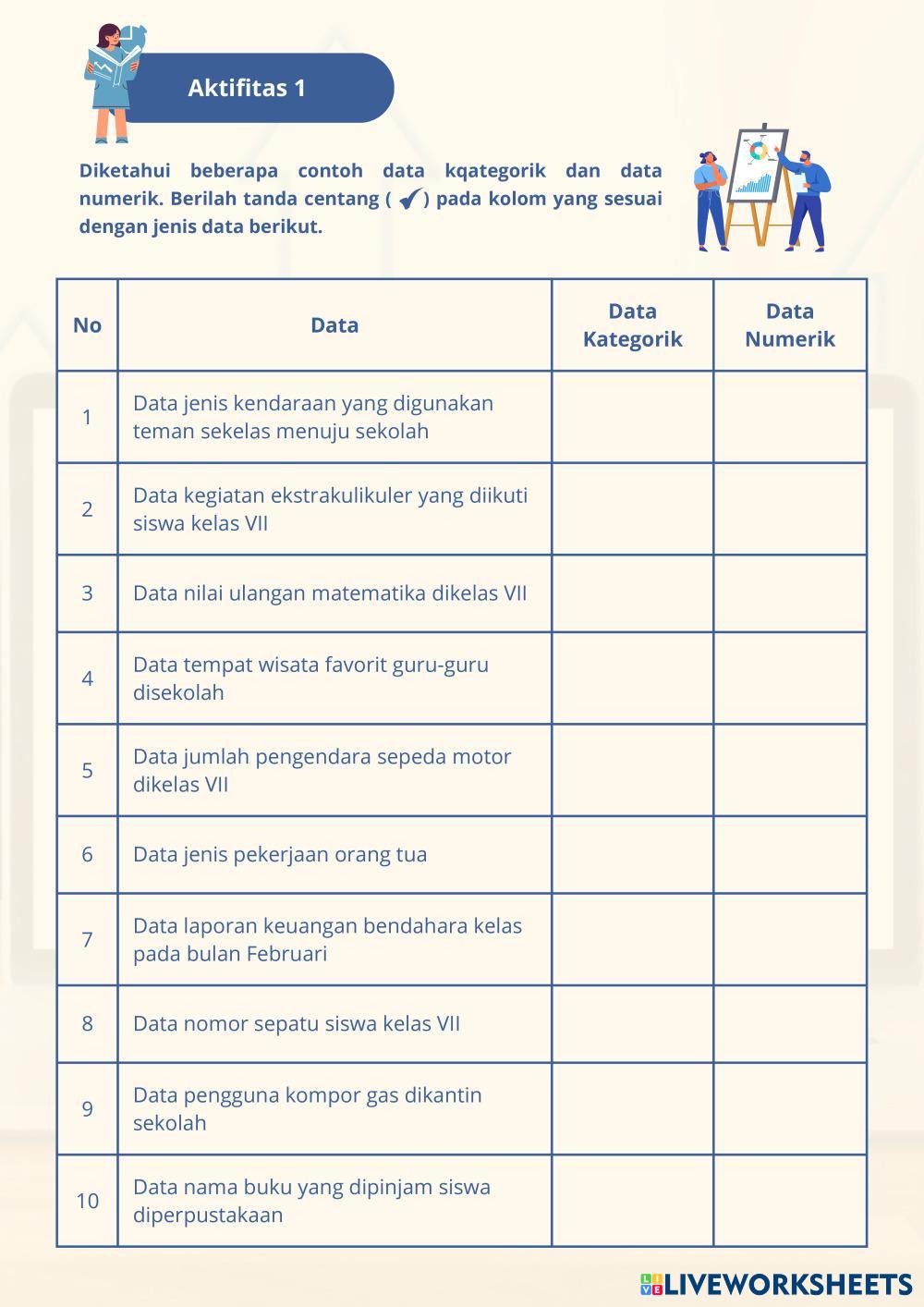 Aktifitas 1

Diketahui beberapa contoh data kqategorik dan data numerik. Berilah tanda centang ( ✔ ) pada kolom yang sesuai dengan jenis data berikut.

| No | Data | Data Kategorik | Data Numerik |
|---|---|---|---|
| 1 | Data jenis kendaraan yang digunakan teman sekelas menuju sekolah | | |
| 2 | Data kegiatan ekstrakulikuler yang diikuti siswa kelas VII | | |
| 3 | Data nilai ulangan matematika dikelas VII | | |
| 4 | Data tempat wisata favorit guru-guru disekolah | | |
| 5 | Data jumlah pengendara sepeda motor dikelas VII | | |
| 6 | Data jenis pekerjaan orang tua | | |
| 7 | Data laporan keuangan bendahara kelas pada bulan Februari | | |
| 8 | Data nomor sepatu siswa kelas VII | | |
| 9 | Data pengguna kompor gas dikantin sekolah | | |
| 10 | Data nama buku yang dipinjam siswa diperpustakaan | | |

LIVEWORKSHEETS